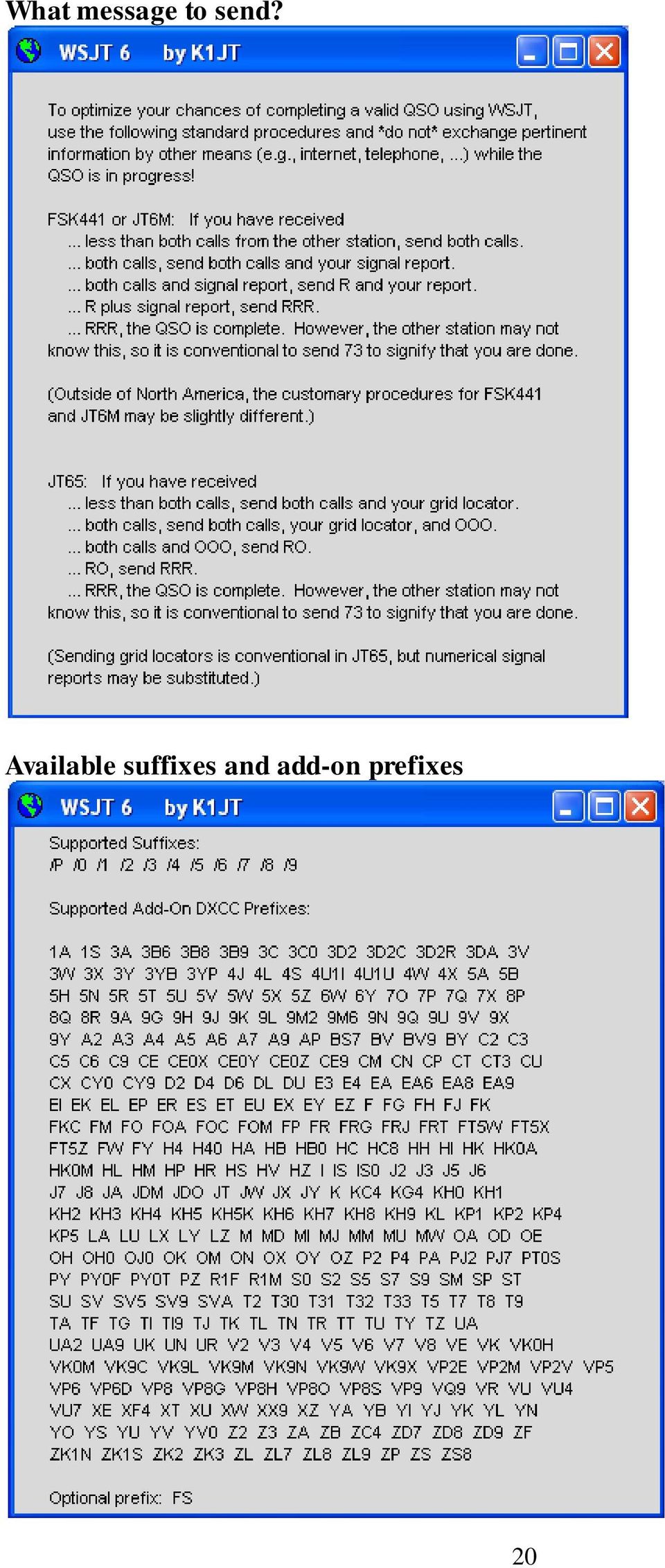 What message to send?

WSJT 6 by K1JT

To optimize your chances of completing a valid QSO using WSJT, use the following standard procedures and *do not* exchange pertinent information by other means (e.g., internet, telephone, ...) while the QSO is in progress!

FSK441 or JT6M: If you have received
... less than both calls from the other station, send both calls.
... both calls, send both calls and your signal report.
... both calls and signal report, send R and your report.
... R plus signal report, send RRR.
... RRR, the QSO is complete. However, the other station may not know this, so it is conventional to send 73 to signify that you are done.

(Outside of North America, the customary procedures for FSK441 and JT6M may be slightly different.)

JT65: If you have received
... less than both calls, send both calls and your grid locator.
... both calls, send both calls, your grid locator, and OOO.
... both calls and OOO, send RO.
... RO, send RRR.
... RRR, the QSO is complete. However, the other station may not know this, so it is conventional to send 73 to signify that you are done.

(Sending grid locators is conventional in JT65, but numerical signal reports may be substituted.)

Available suffixes and add-on prefixes

WSJT 6 by K1JT

Supported Suffixes:
/P /0 /1 /2 /3 /4 /5 /6 /7 /8 /9

Supported Add-On DXCC Prefixes:

1A 1S 3A 3B6 3B8 3B9 3C 3C0 3D2 3D2C 3D2R 3DA 3V
3W 3X 3Y 3YB 3YP 4J 4L 4S 4U1I 4U1U 4W 4X 5A 5B
5H 5N 5R 5T 5U 5V 5W 5X 5Z 6W 6Y 7O 7P 7Q 7X 8P
8Q 8R 9A 9G 9H 9J 9K 9L 9M2 9M6 9N 9Q 9U 9V 9X
9Y A2 A3 A4 A5 A6 A7 A9 AP BS7 BV BV9 BY C2 C3
C5 C6 C9 CE CE0X CE0Y CE0Z CE9 CM CN CP CT CT3 CU
CX CY0 CY9 D2 D4 D6 DL DU E3 E4 EA EA6 EA8 EA9
EI EK EL EP ER ES ET EU EX EY EZ F FG FH FJ FK
FKC FM FO FOA FOC FOM FP FR FRG FRJ FRT FT5W FT5X
FT5Z FW FY H4 H40 HA HB HB0 HC HC8 HH HI HK HK0A
HK0M HL HM HP HR HS HV HZ I IS IS0 J2 J3 J5 J6
J7 J8 JA JDM JDO JT JW JX JY K KC4 KG4 KH0 KH1
KH2 KH3 KH4 KH5 KH5K KH6 KH7 KH8 KH9 KL KP1 KP2 KP4
KP5 LA LU LX LY LZ M MD MI MJ MM MU MW OA OD OE
OH OH0 OJ0 OK OM ON OX OY OZ P2 P4 PA PJ2 PJ7 PT0S
PY PY0F PY0T PZ R1F R1M S0 S2 S5 S7 S9 SM SP ST
SU SV SV5 SV9 SVA T2 T30 T31 T32 T33 T5 T7 T8 T9
TA TF TG TI TI9 TJ TK TL TN TR TT TU TY TZ UA
UA2 UA9 UK UN UR V2 V3 V4 V5 V6 V7 V8 VE VK VK0H
VK0M VK9C VK9L VK9M VK9N VK9W VK9X VP2E VP2M VP2V VP5
VP6 VP6D VP8 VP8G VP8H VP8O VP8S VP9 VQ9 VR VU VU4
VU7 XE XF4 XT XU XW XX9 XZ YA YB YI YJ YK YL YN
YO YS YU YV YV0 Z2 Z3 ZA ZB ZC4 ZD7 ZD8 ZD9 ZF
ZK1N ZK1S ZK2 ZK3 ZL ZL7 ZL8 ZL9 ZP ZS ZS8

Optional prefix: FS

20